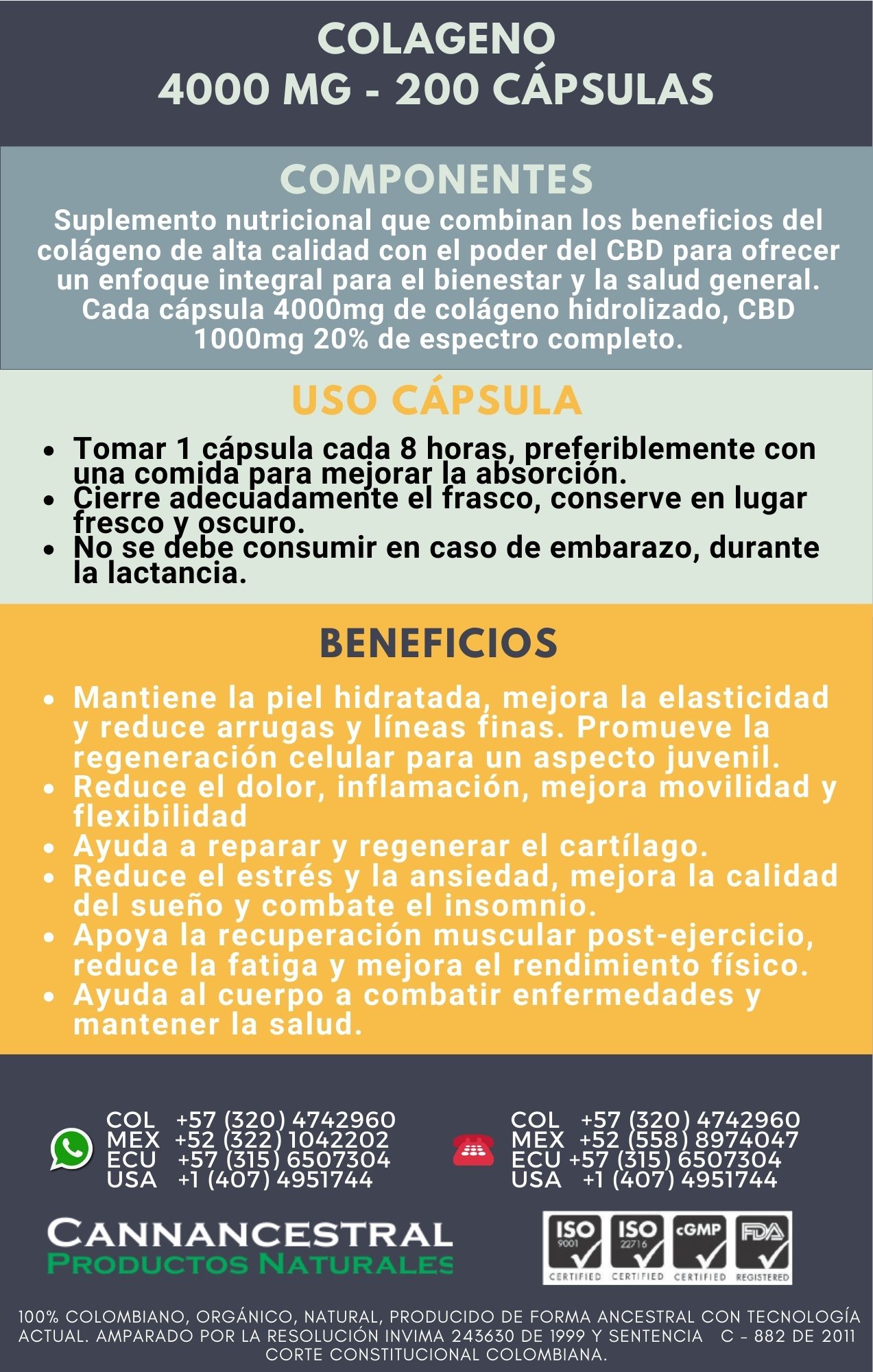 COLAGENO
4000 MG - 200 CÁPSULAS

COMPONENTES

Suplemento nutricional que combinan los beneficios del colágeno de alta calidad con el poder del CBD para ofrecer un enfoque integral para el bienestar y la salud general. Cada cápsula 4000mg de colágeno hidrolizado, CBD 1000mg 20% de espectro completo.

USO CÁPSULA

• Tomar 1 cápsula cada 8 horas, preferiblemente con una comida para mejorar la absorción.
• Cierre adecuadamente el frasco, conserve en lugar fresco y oscuro.
• No se debe consumir en caso de embarazo, durante la lactancia.

BENEFICIOS

• Mantiene la piel hidratada, mejora la elasticidad y reduce arrugas y líneas finas. Promueve la regeneración celular para un aspecto juvenil.
• Reduce el dolor, inflamación, mejora movilidad y flexibilidad
• Ayuda a reparar y regenerar el cartílago.
• Reduce el estrés y la ansiedad, mejora la calidad del sueño y combate el insomnio.
• Apoya la recuperación muscular post-ejercicio, reduce la fatiga y mejora el rendimiento físico.
• Ayuda al cuerpo a combatir enfermedades y mantener la salud.

COL +57 (320) 4742960
MEX +52 (322) 1042202
ECU +57 (315) 6507304
USA +1 (407) 4951744

COL +57 (320) 4742960
MEX +52 (558) 8974047
ECU +57 (315) 6507304
USA +1 (407) 4951744

CANNANCESTRAL
PRODUCTOS NATURALES

ISO 9001 CERTIFIED
ISO 22716 CERTIFIED
cGMP CERTIFIED
FDA REGISTERED

100% COLOMBIANO, ORGÁNICO, NATURAL, PRODUCIDO DE FORMA ANCESTRAL CON TECNOLOGÍA ACTUAL. AMPARADO POR LA RESOLUCIÓN INVIMA 243630 DE 1999 Y SENTENCIA C - 882 DE 2011 CORTE CONSTITUCIONAL COLOMBIANA.